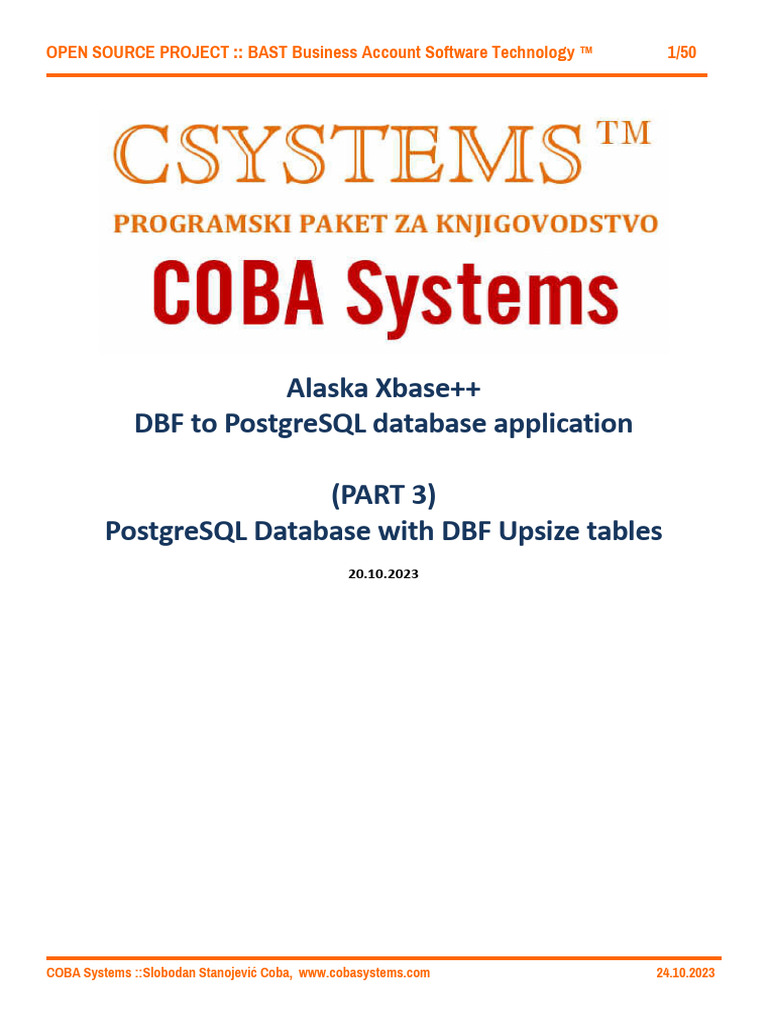 OPEN SOURCE PROJECT :: BAST Business Account Software Technology ™ 1/50

CSYSTEMS™

PROGRAMSKI PAKET ZA KNJIGOVODSTVO

COBA Systems

Alaska Xbase++
DBF to PostgreSQL database application

(PART 3)
PostgreSQL Database with DBF Upsize tables

20.10.2023

COBA Systems ::Slobodan Stanojević Coba, www.cobasystems.com 24.10.2023